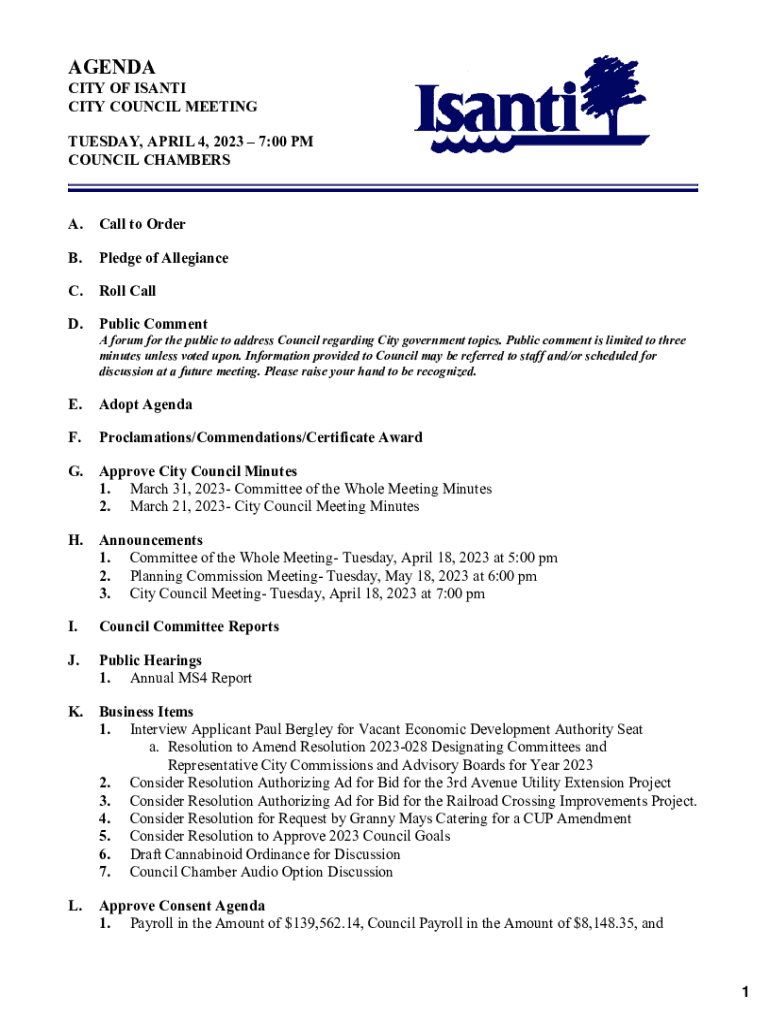 AGENDA
CITY OF ISANTI
CITY COUNCIL MEETING

TUESDAY, APRIL 4, 2023 – 7:00 PM
COUNCIL CHAMBERS

Isanti

A. Call to Order

B. Pledge of Allegiance

C. Roll Call

D. Public Comment
A forum for the public to address Council regarding City government topics. Public comment is limited to three minutes unless voted upon. Information provided to Council may be referred to staff and/or scheduled for discussion at a future meeting. Please raise your hand to be recognized.

E. Adopt Agenda

F. Proclamations/Commendations/Certificate Award

G. Approve City Council Minutes
1. March 31, 2023- Committee of the Whole Meeting Minutes
2. March 21, 2023- City Council Meeting Minutes

H. Announcements
1. Committee of the Whole Meeting- Tuesday, April 18, 2023 at 5:00 pm
2. Planning Commission Meeting- Tuesday, May 18, 2023 at 6:00 pm
3. City Council Meeting- Tuesday, April 18, 2023 at 7:00 pm

I. Council Committee Reports

J. Public Hearings
1. Annual MS4 Report

K. Business Items
1. Interview Applicant Paul Bergley for Vacant Economic Development Authority Seat
a. Resolution to Amend Resolution 2023-028 Designating Committees and Representative City Commissions and Advisory Boards for Year 2023
2. Consider Resolution Authorizing Ad for Bid for the 3rd Avenue Utility Extension Project
3. Consider Resolution Authorizing Ad for Bid for the Railroad Crossing Improvements Project.
4. Consider Resolution for Request by Granny Mays Catering for a CUP Amendment
5. Consider Resolution to Approve 2023 Council Goals
6. Draft Cannabinoid Ordinance for Discussion
7. Council Chamber Audio Option Discussion

L. Approve Consent Agenda
1. Payroll in the Amount of $139,562.14, Council Payroll in the Amount of $8,148.35, and

1